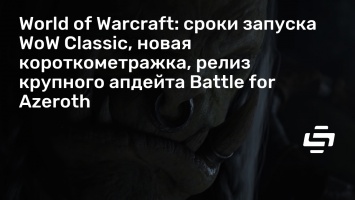 World of Warcraft: сроки запуска WoW Classic, новая короткометражка, релиз крупного апдейта Battle for Azeroth